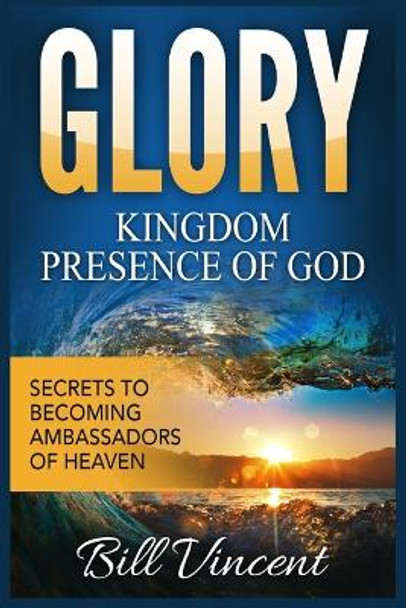 GLORY

KINGDOM PRESENCE OF GOD

SECRETS TO BECOMING AMBASSADORS OF HEAVEN

Bill Vincent